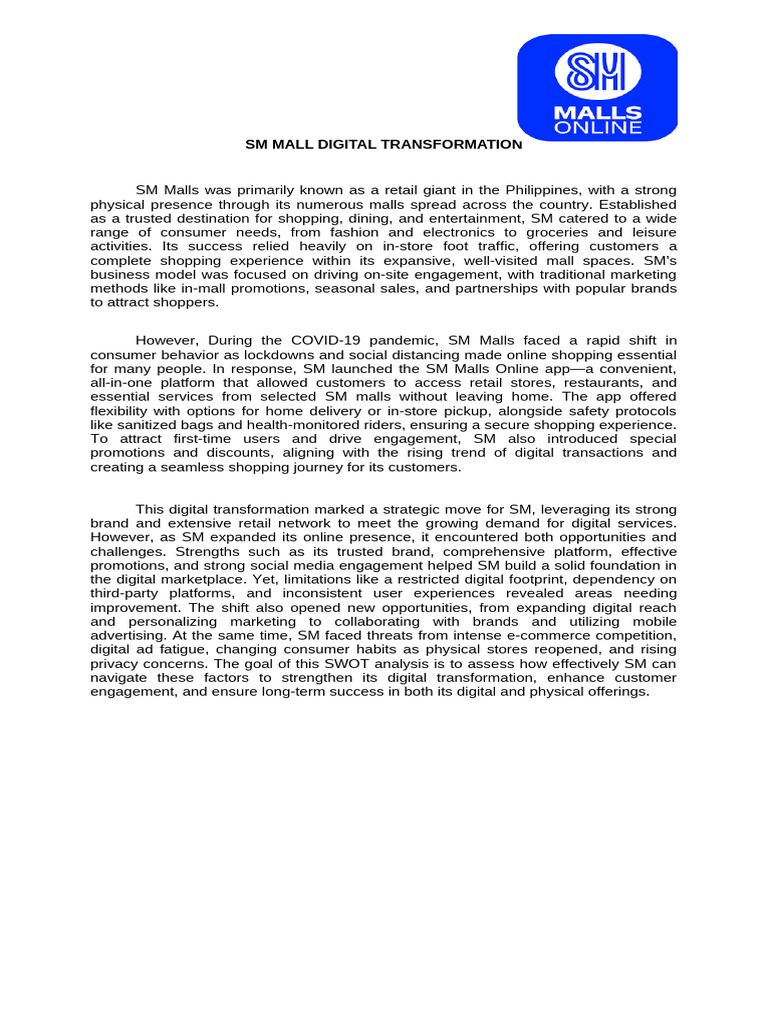 SM MALLS ONLINE

SM MALL DIGITAL TRANSFORMATION

SM Malls was primarily known as a retail giant in the Philippines, with a strong physical presence through its numerous malls spread across the country. Established as a trusted destination for shopping, dining, and entertainment, SM catered to a wide range of consumer needs, from fashion and electronics to groceries and leisure activities. Its success relied heavily on in-store foot traffic, offering customers a complete shopping experience within its expansive, well-visited mall spaces. SM's business model was focused on driving on-site engagement, with traditional marketing methods like in-mall promotions, seasonal sales, and partnerships with popular brands to attract shoppers.

However, During the COVID-19 pandemic, SM Malls faced a rapid shift in consumer behavior as lockdowns and social distancing made online shopping essential for many people. In response, SM launched the SM Malls Online app—a convenient, all-in-one platform that allowed customers to access retail stores, restaurants, and essential services from selected SM malls without leaving home. The app offered flexibility with options for home delivery or in-store pickup, alongside safety protocols like sanitized bags and health-monitored riders, ensuring a secure shopping experience. To attract first-time users and drive engagement, SM also introduced special promotions and discounts, aligning with the rising trend of digital transactions and creating a seamless shopping journey for its customers.

This digital transformation marked a strategic move for SM, leveraging its strong brand and extensive retail network to meet the growing demand for digital services. However, as SM expanded its online presence, it encountered both opportunities and challenges. Strengths such as its trusted brand, comprehensive platform, effective promotions, and strong social media engagement helped SM build a solid foundation in the digital marketplace. Yet, limitations like a restricted digital footprint, dependency on third-party platforms, and inconsistent user experiences revealed areas needing improvement. The shift also opened new opportunities, from expanding digital reach and personalizing marketing to collaborating with brands and utilizing mobile advertising. At the same time, SM faced threats from intense e-commerce competition, digital ad fatigue, changing consumer habits as physical stores reopened, and rising privacy concerns. The goal of this SWOT analysis is to assess how effectively SM can navigate these factors to strengthen its digital transformation, enhance customer engagement, and ensure long-term success in both its digital and physical offerings.